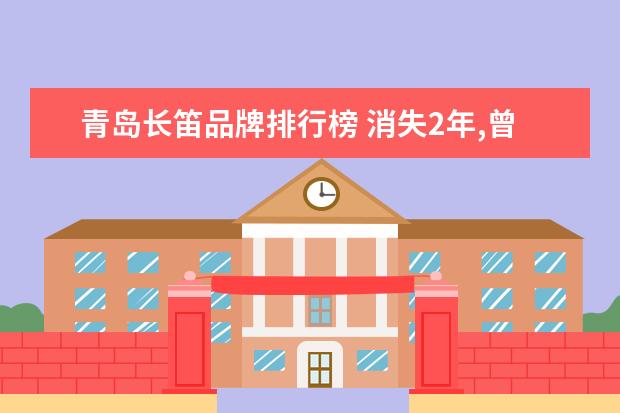 青岛长笛品牌排行榜 消失2年,曾